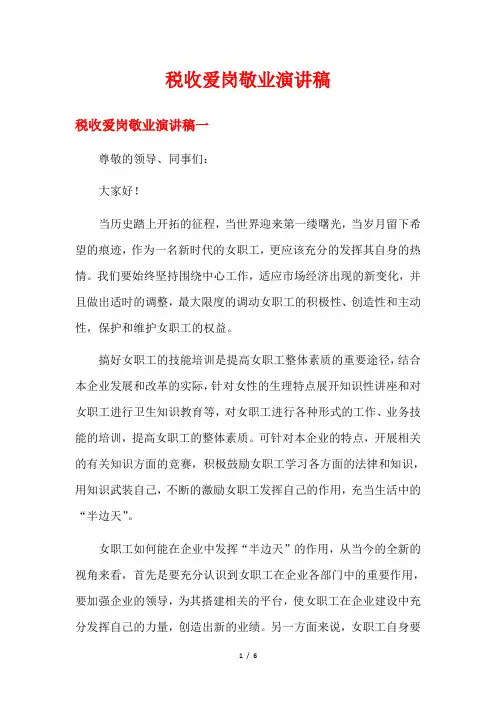 税收爱岗敬业演讲稿

税收爱岗敬业演讲稿一

尊敬的领导、同事们：

大家好！

当历史踏上开拓的征程，当世界迎来第一缕曙光，当岁月留下希望的痕迹，作为一名新时代的女职工，更应该充分的发挥其自身的热情。我们要始终坚持围绕中心工作，适应市场经济出现的新变化，并且做出适时的调整，最大限度的调动女职工的积极性、创造性和主动性，保护和维护女职工的权益。

搞好女职工的技能培训是提高女职工整体素质的重要途径，结合本企业发展和改革的实际，针对女性的生理特点展开知识性讲座和对女职工进行卫生知识教育等，对女职工进行各种形式的工作、业务技能的培训，提高女职工的整体素质。可针对本企业的特点，开展相关的有关知识方面的竞赛，积极鼓励女职工学习各方面的法律和知识，用知识武装自己，不断的激励女职工发挥自己的作用，充当生活中的“半边天”。

女职工如何能在企业中发挥“半边天”的作用，从当今的全新的视角来看，首先是要充分认识到女职工在企业各部门中的重要作用，要加强企业的领导，为其搭建相关的平台，使女职工在企业建设中充分发挥自己的力量，创造出新的业绩。另一方面来说，女职工自身要

1 / 6